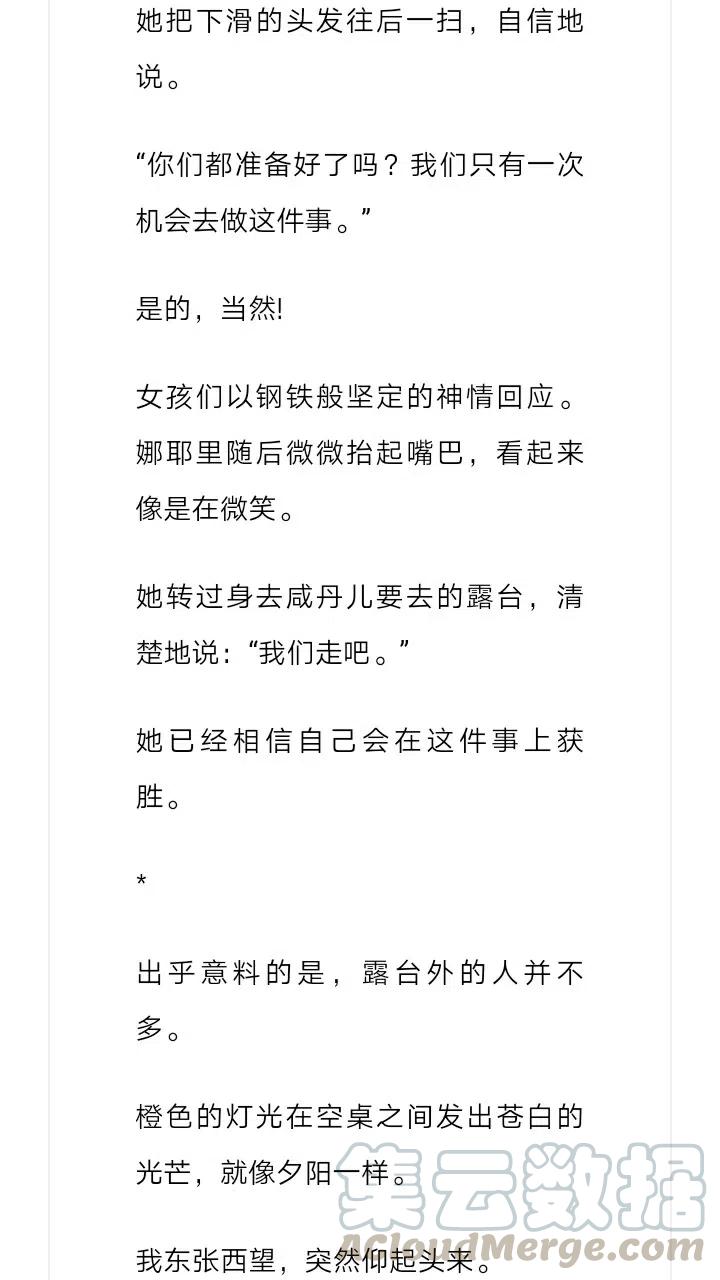 她把下滑的头发往后一扫，自信地说。

“你们都准备好了吗？我们只有一次机会去做这件事。”

是的，当然!

女孩们以钢铁般坚定的神情回应。娜耶里随后微微抬起嘴巴，看起来像是在微笑。

她转过身去咸丹儿要去的露台，清楚地说：“我们走吧。”

她已经相信自己会在这件事上获胜。

*

出乎意料的是，露台外的人并不多。

橙色的灯光在空桌之间发出苍白的光芒，就像夕阳一样。

我东张西望，突然仰起头来。

集云数据
ACloudMerge.com